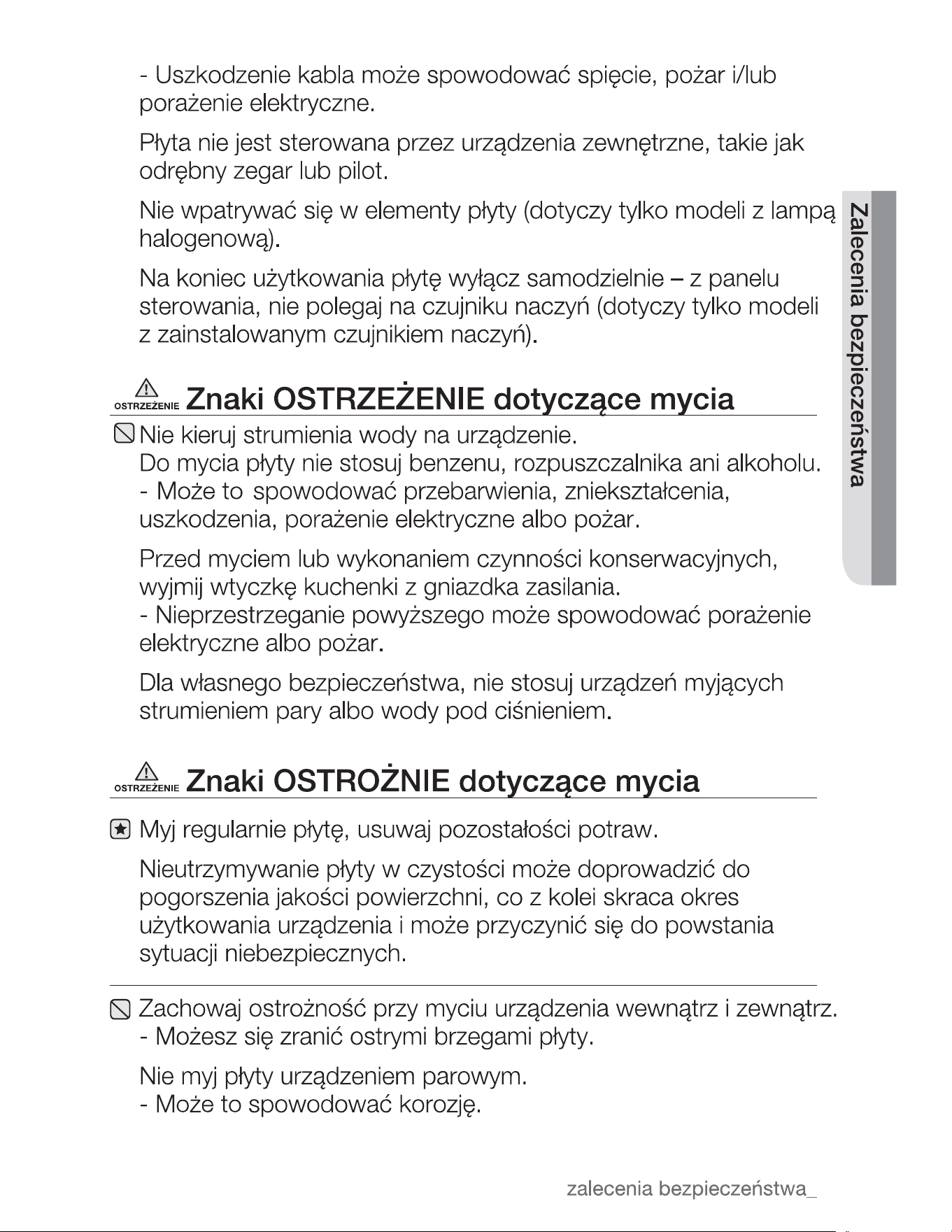 - Uszkodzenie kabla może spowodować spięcie, pożar i/lub porażenie elektryczne.

Płyta nie jest sterowana przez urządzenia zewnętrzne, takie jak odrębny zegar lub pilot.

Nie wpatrywać się w elementy płyty (dotyczy tylko modeli z lampą halogenową).

Na koniec użytkowania płytę wyłącz samodzielnie – z panelu sterowania, nie polegaj na czujniku naczyń (dotyczy tylko modeli z zainstalowanym czujnikiem naczyń).

OSTRZEŻENIE Znaki OSTRZEŻENIE dotyczące mycia

Nie kieruj strumienia wody na urządzenie.
Do mycia płyty nie stosuj benzenu, rozpuszczalnika ani alkoholu.
- Może to spowodować przebarwienia, zniekształcenia, uszkodzenia, porażenie elektryczne albo pożar.

Przed myciem lub wykonaniem czynności konserwacyjnych, wyjmij wtyczkę kuchenki z gniazdka zasilania.
- Nieprzestrzeganie powyższego może spowodować porażenie elektryczne albo pożar.

Dla własnego bezpieczeństwa, nie stosuj urządzeń myjących strumieniem pary albo wody pod ciśnieniem.

OSTRZEŻENIE Znaki OSTROŻNIE dotyczące mycia

Myj regularnie płytę, usuwaj pozostałości potraw.

Nieutrzymywanie płyty w czystości może doprowadzić do pogorszenia jakości powierzchni, co z kolei skraca okres użytkowania urządzenia i może przyczynić się do powstania sytuacji niebezpiecznych.

Zachowaj ostrożność przy myciu urządzenia wewnątrz i zewnątrz.
- Możesz się zranić ostrymi brzegami płyty.

Nie myj płyty urządzeniem parowym.
- Może to spowodować korozję.

Zalecenia bezpieczeństwa

zalecenia bezpieczeństwa_